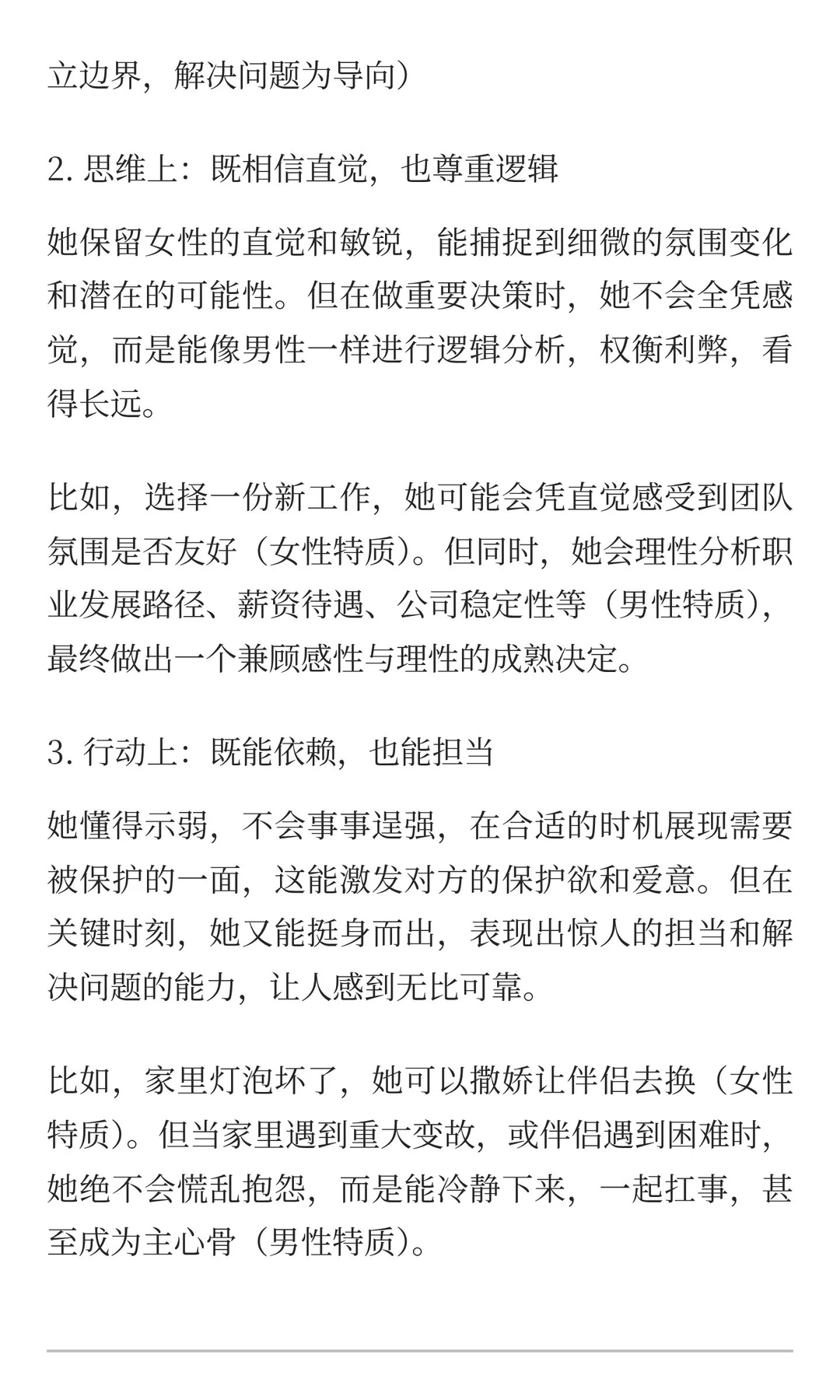 立边界，解决问题为导向）

2. 思维上：既相信直觉，也尊重逻辑

她保留女性的直觉和敏锐，能捕捉到细微的氛围变化和潜在的可能性。但在做重要决策时，她不会全凭感觉，而是能像男性一样进行逻辑分析，权衡利弊，看得长远。

比如，选择一份新工作，她可能会凭直觉感受到团队氛围是否友好（女性特质）。但同时，她会理性分析职业发展路径、薪资待遇、公司稳定性等（男性特质），最终做出一个兼顾感性与理性的成熟决定。

3. 行动上：既能依赖，也能担当

她懂得示弱，不会事事逞强，在合适的时机展现需要被保护的一面，这能激发对方的保护欲和爱意。但在关键时刻，她又能挺身而出，表现出惊人的担当和解决问题的能力，让人感到无比可靠。

比如，家里灯泡坏了，她可以撒娇让伴侣去换（女性特质）。但当家里遇到重大变故，或伴侣遇到困难时，她绝不会慌乱抱怨，而是能冷静下来，一起扛事，甚至成为主心骨（男性特质）。